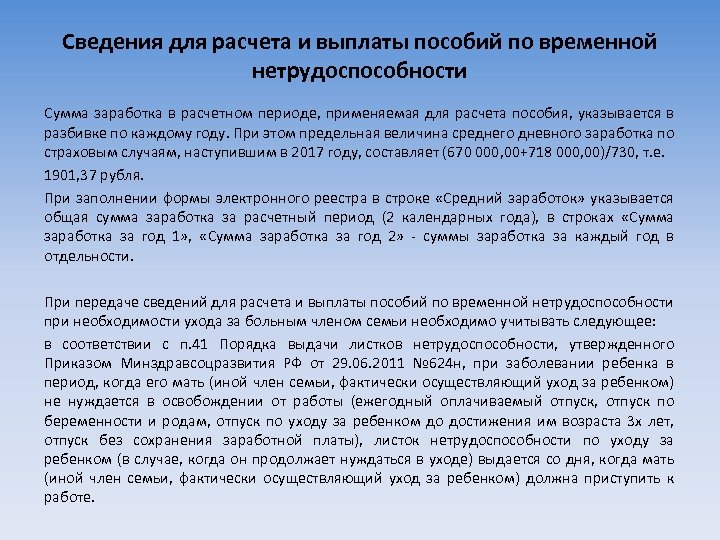 Сведения для расчета и выплаты пособий по временной нетрудоспособности

Сумма заработка в расчетном периоде, применяемая для расчета пособия, указывается в разбивке по каждому году. При этом предельная величина среднего дневного заработка по страховым случаям, наступившим в 2017 году, составляет (670 000,00+718 000,00)/730, т.е. 1901,37 рубля.

При заполнении формы электронного реестра в строке «Средний заработок» указывается общая сумма заработка за расчетный период (2 календарных года), в строках «Сумма заработка за год 1», «Сумма заработка за год 2» - суммы заработка за каждый год в отдельности.

При передаче сведений для расчета и выплаты пособий по временной нетрудоспособности при необходимости ухода за больным членом семьи необходимо учитывать следующее:

в соответствии с п.41 Порядка выдачи листков нетрудоспособности, утвержденного Приказом Минздравсоцразвития РФ от 29.06.2011 №624н, при заболевании ребенка в период, когда его мать (иной член семьи, фактически осуществляющий уход за ребенком) не нуждается в освобождении от работы (ежегодный оплачиваемый отпуск, отпуск по беременности и родам, отпуск по уходу за ребенком до достижения им возраста 3х лет, отпуск без сохранения заработной платы), листок нетрудоспособности по уходу за ребенком (в случае, когда он продолжает нуждаться в уходе) выдается со дня, когда мать (иной член семьи, фактически осуществляющий уход за ребенком) должна приступить к работе.